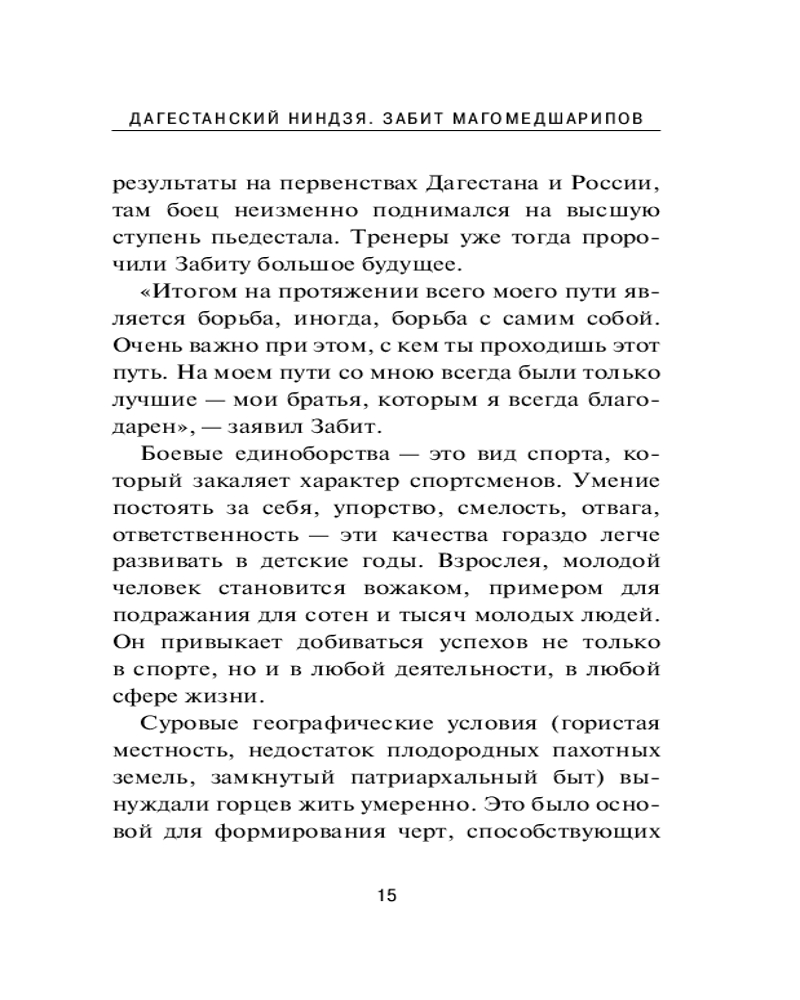 ДАГЕСТАНСКИЙ НИНДЗЯ. ЗАБИТ МАГОМЕДШАРИПОВ

результаты на первенствах Дагестана и России, там боец неизменно поднимался на высшую ступень пьедестала. Тренеры уже тогда пророчили Забиту большое будущее.

«Итогом на протяжении всего моего пути является борьба, иногда, борьба с самим собой. Очень важно при этом, с кем ты проходишь этот путь. На моем пути со мною всегда были только лучшие — мои братья, которым я всегда благодарен», — заявил Забит.

Боевые единоборства — это вид спорта, который закаляет характер спортсменов. Умение постоять за себя, упорство, смелость, отвага, ответственность — эти качества гораздо легче развивать в детские годы. Взрослея, молодой человек становится вожаком, примером для подражания для сотен и тысяч молодых людей. Он привыкает добиваться успехов не только в спорте, но и в любой деятельности, в любой сфере жизни.

Суровые географические условия (гористая местность, недостаток плодородных пахотных земель, замкнутый патриархальный быт) вынуждали горцев жить умеренно. Это было основой для формирования черт, способствующих

15